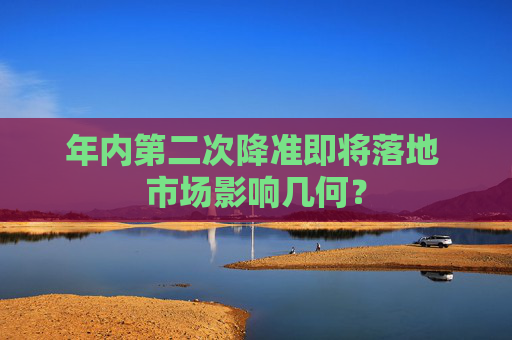 年内第二次降准即将落地
市场影响几何？